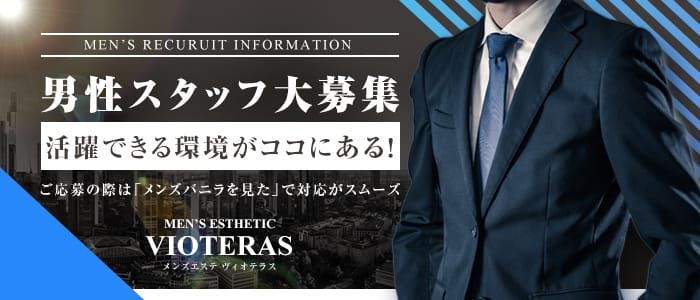 MEN'S RECURUIT INFORMATION

男性スタッフ大募集

活躍できる環境がココにある!

ご応募の際は「メンズバニラを見た」で対応がスムーズ

MEN'S ESTHETIC
VIOTERAS
メンズエステ ヴィオテラス